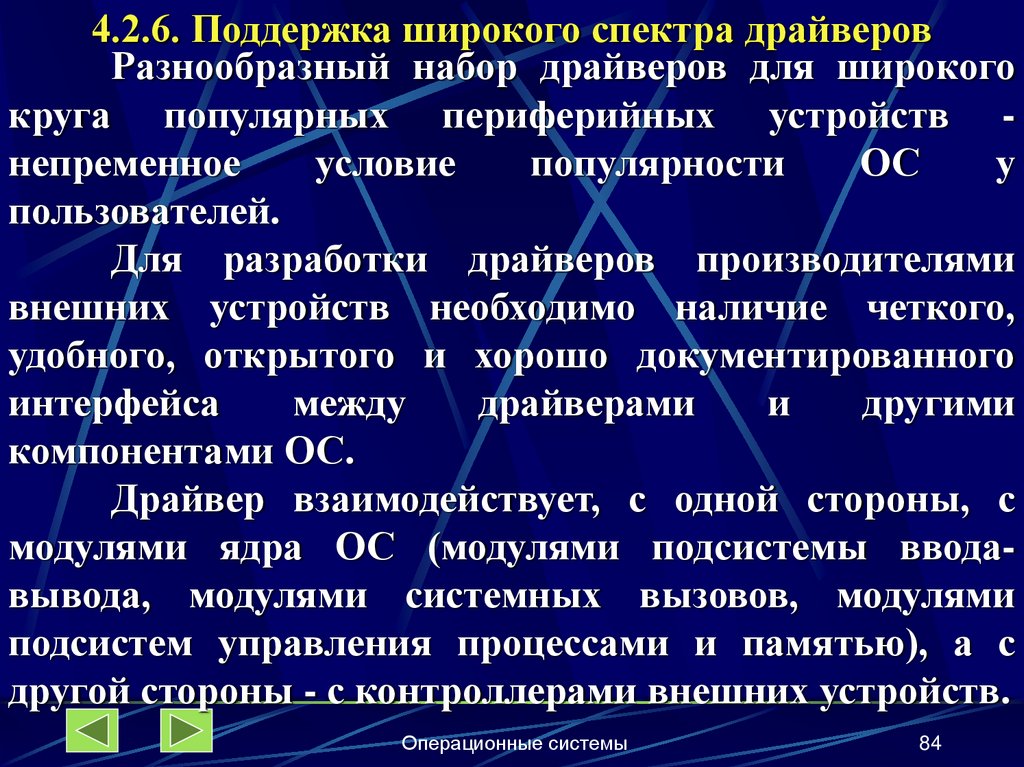 4.2.6. Поддержка широкого спектра драйверов

Разнообразный набор драйверов для широкого круга популярных периферийных устройств - непременное условие популярности ОС у пользователей.

Для разработки драйверов производителями внешних устройств необходимо наличие четкого, удобного, открытого и хорошо документированного интерфейса между драйверами и другими компонентами ОС.

Драйвер взаимодействует, с одной стороны, с модулями ядра ОС (модулями подсистемы ввода-вывода, модулями системных вызовов, модулями подсистем управления процессами и памятью), а с другой стороны - с контроллерами внешних устройств.

Операционные системы

84